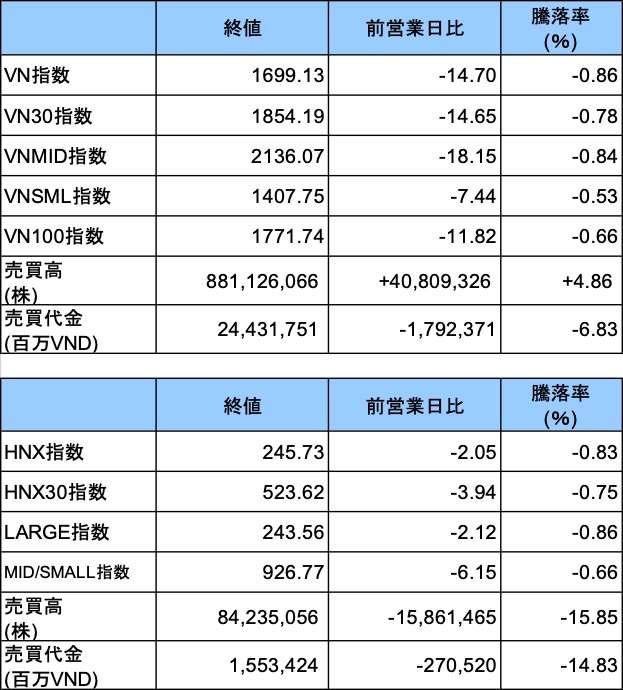 | | 終値 | 前営業日比 | 騰落率 (%) |
|---|---|---|---|
| VN指数 | 1699.13 | -14.70 | -0.86 |
| VN30指数 | 1854.19 | -14.65 | -0.78 |
| VNMID指数 | 2136.07 | -18.15 | -0.84 |
| VNSML指数 | 1407.75 | -7.44 | -0.53 |
| VN100指数 | 1771.74 | -11.82 | -0.66 |
| 売買高 (株) | 881,126,066 | +40,809,326 | +4.86 |
| 売買代金 (百万VND) | 24,431,751 | -1,792,371 | -6.83 |

| | 終値 | 前営業日比 | 騰落率 (%) |
|---|---|---|---|
| HNX指数 | 245.73 | -2.05 | -0.83 |
| HNX30指数 | 523.62 | -3.94 | -0.75 |
| LARGE指数 | 243.56 | -2.12 | -0.86 |
| MID/SMALL指数 | 926.77 | -6.15 | -0.66 |
| 売買高 (株) | 84,235,056 | -15,861,465 | -15.85 |
| 売買代金 (百万VND) | 1,553,424 | -270,520 | -14.83 |